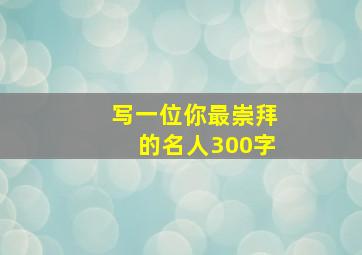 写一位你最崇拜的名人300字